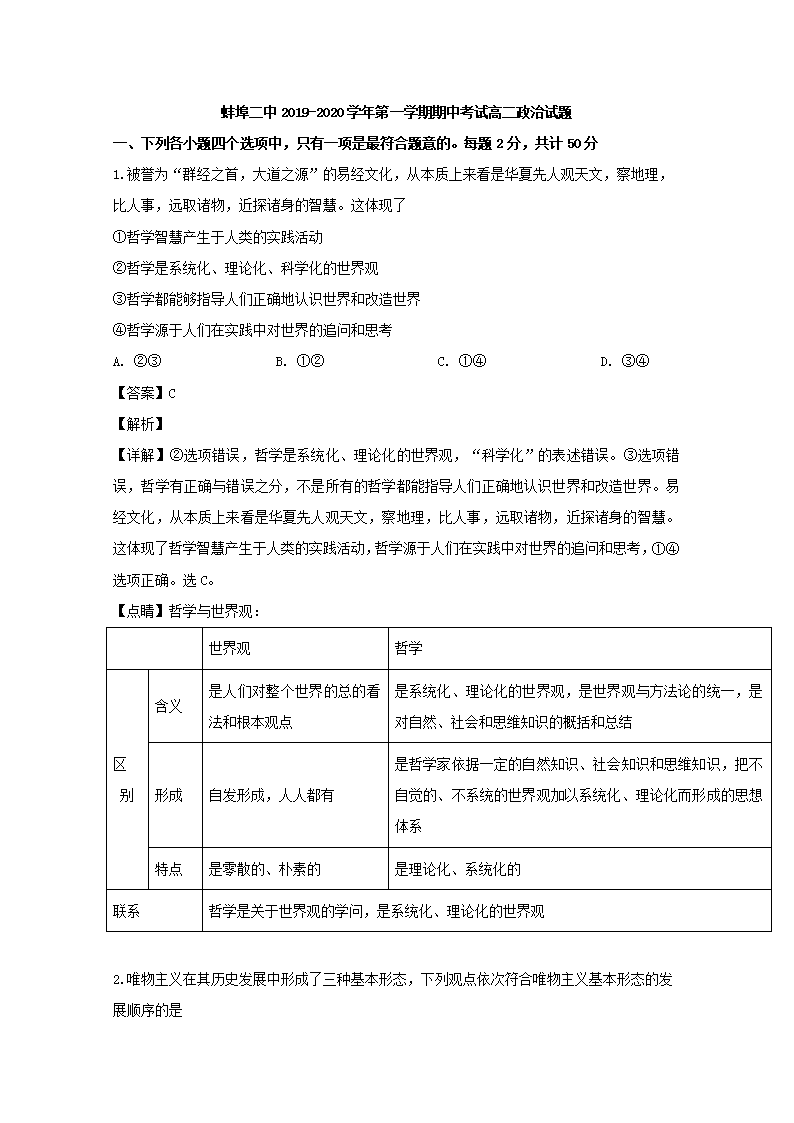 蚌埠二中 2019-2020 学年第一学期期中考试高二政治试题

一、下列各小题四个选项中，只有一项是最符合题意的。每题 2 分，共计 50 分

1.被誉为“群经之首，大道之源”的易经文化，从本质上来看是华夏先人观天文，察地理，比人事，远取诸物，近探诸身的智慧。这体现了

①哲学智慧产生于人类的实践活动

②哲学是系统化、理论化、科学化的世界观

③哲学都能够指导人们正确地认识世界和改造世界

④哲学源于人们在实践中对世界的追问和思考

A. ②③　　B. ①②　　C. ①④　　D. ③④

【答案】C

【解析】

【详解】②选项错误，哲学是系统化、理论化的世界观，“科学化”的表述错误。③选项错误，哲学有正确与错误之分，不是所有的哲学都能指导人们正确地认识世界和改造世界。易经文化，从本质上来看是华夏先人观天文，察地理，比人事，远取诸物，近探诸身的智慧。这体现了哲学智慧产生于人类的实践活动，哲学源于人们在实践中对世界的追问和思考，①④选项正确。选 C。

【点睛】哲学与世界观：

| | | 世界观 | 哲学 |
|---|---|---|---|
| 区别 | 含义 | 是人们对整个世界的总的看法和根本观点 | 是系统化、理论化的世界观，是世界观与方法论的统一，是对自然、社会和思维知识的概括和总结 |
| 区别 | 形成 | 自发形成，人人都有 | 是哲学家依据一定的自然知识、社会知识和思维知识，把不自觉的、不系统的世界观加以系统化、理论化而形成的思想体系 |
| 区别 | 特点 | 是零散的、朴素的 | 是理论化、系统化的 |
| 联系 | | 哲学是关于世界观的学问，是系统化、理论化的世界观 | |

2.唯物主义在其历史发展中形成了三种基本形态，下列观点依次符合唯物主义基本形态的发展顺序的是